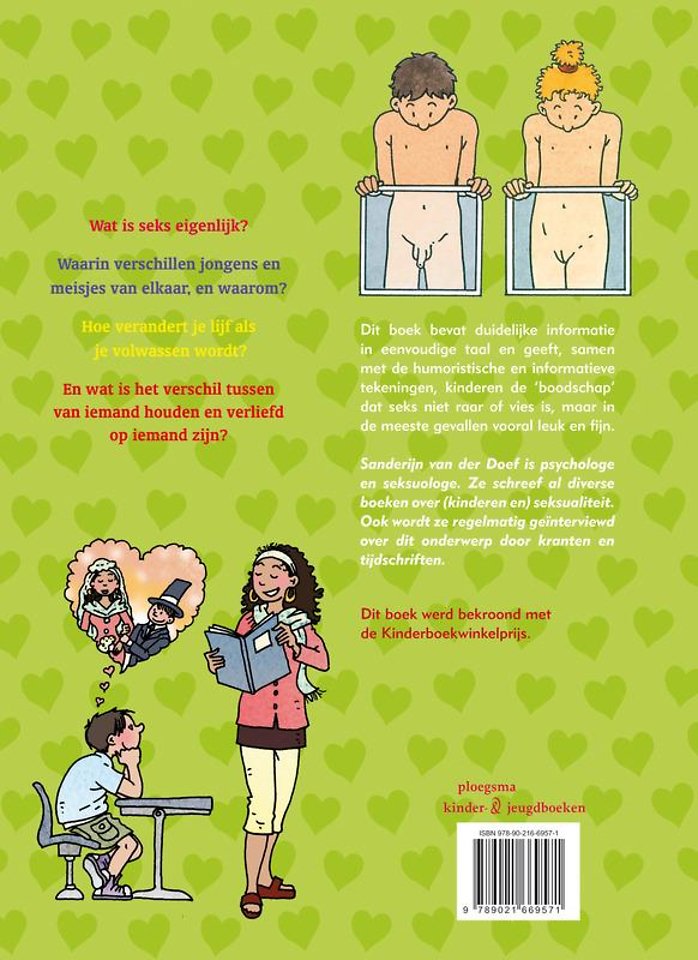 Wat is seks eigenlijk?

Waarin verschillen jongens en meisjes van elkaar, en waarom?

Hoe verandert je lijf als je volwassen wordt?

En wat is het verschil tussen van iemand houden en verliefd op iemand zijn?

Dit boek bevat duidelijke informatie in eenvoudige taal en geeft, samen met de humoristische en informatieve tekeningen, kinderen de 'boodschap' dat seks niet raar of vies is, maar in de meeste gevallen vooral leuk en fijn.

Sanderijn van der Doef is psychologe en seksuologe. Ze schreef al diverse boeken over (kinderen en) seksualiteit. Ook wordt ze regelmatig geïnterviewd over dit onderwerp door kranten en tijdschriften.

Dit boek werd bekroond met de Kinderboekwinkelprijs.

ploegsma
kinder- & jeugdboeken

ISBN 978-90-216-6957-1

9 789021 669571